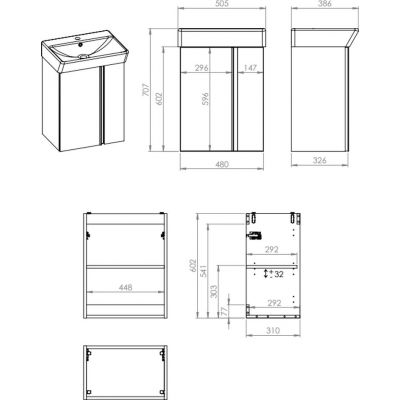 505
386
707
602
296
147
596
480
326
448
602
541
303
77
292
32
292
310